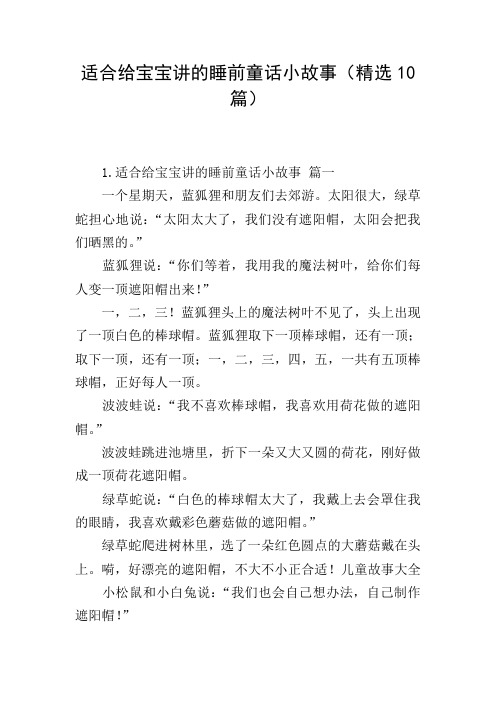 适合给宝宝讲的睡前童话小故事（精选10篇）

1.适合给宝宝讲的睡前童话小故事 篇一

一个星期天，蓝狐狸和朋友们去郊游。太阳很大，绿草蛇担心地说：“太阳太大了，我们没有遮阳帽，太阳会把我们晒黑的。”

蓝狐狸说：“你们等着，我用我的魔法树叶，给你们每人变一顶遮阳帽出来！”

一，二，三！蓝狐狸头上的魔法树叶不见了，头上出现了一顶白色的棒球帽。蓝狐狸取下一顶棒球帽，还有一顶；取下一顶，还有一顶；一，二，三，四，五，一共有五顶棒球帽，正好每人一顶。

波波蛙说：“我不喜欢棒球帽，我喜欢用荷花做的遮阳帽。”

波波蛙跳进池塘里，折下一朵又大又圆的荷花，刚好做成一顶荷花遮阳帽。

绿草蛇说：“白色的棒球帽太大了，我戴上去会罩住我的眼睛，我喜欢戴彩色蘑菇做的遮阳帽。”

绿草蛇爬进树林里，选了一朵红色圆点的大蘑菇戴在头上。嗬，好漂亮的遮阳帽，不大不小正合适！儿童故事大全

小松鼠和小白兔说：“我们也会自己想办法，自己制作遮阳帽！”